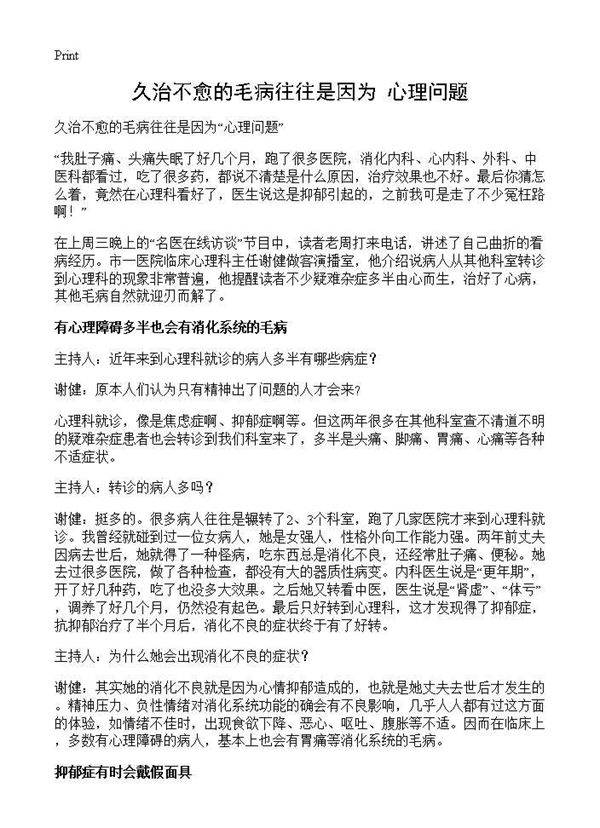 Print

久治不愈的毛病往往是因为 心理问题

久治不愈的毛病往往是因为“心理问题”

“我肚子痛、头痛失眠了好几个月，跑了很多医院，消化内科、心内科、外科、中医科都看过，吃了很多药，都说不清楚是什么原因，治疗效果也不好。最后你猜怎么着，竟然在心理科看好了，医生说这是抑郁引起的，之前我可是走了不少冤枉路啊！”

在上周三晚上的“名医在线访谈”节目中，读者老周打来电话，讲述了自己曲折的看病经历。市一医院临床心理科主任谢健做客演播室，他介绍说病人从其他科室转诊到心理科的现象非常普遍，他提醒读者不少疑难杂症多半由心而生，治好了心病，其他毛病自然就迎刃而解了。

有心理障碍多半也会有消化系统的毛病

主持人：近年来到心理科就诊的病人多半有哪些病症？

谢健：原本人们认为只有精神出了问题的人才会来?

心理科就诊，像是焦虑症啊、抑郁症啊等。但这两年很多在其他科室查不清道不明的疑难杂症患者也会转诊到我们科室来了，多半是头痛、脚痛、胃痛、心痛等各种不适症状。

主持人：转诊的病人多吗？

谢健：挺多的。很多病人往往是辗转了2、3个科室，跑了几家医院才来到心理科就诊。我曾经就碰到过一位女病人，她是女强人，性格外向工作能力强。两年前丈夫因病去世后，她就得了一种怪病，吃东西总是消化不良，还经常肚子痛、便秘。她去过很多医院，做了各种检查，都没有大的器质性病变。内科医生说是“更年期”，开了好几种药，吃了也没多大效果。之后她又转看中医，医生说是“肾虚”、“体亏”，调养了好几个月，仍然没有起色。最后只好转到心理科，这才发现得了抑郁症，抗抑郁治疗了半个月后，消化不良的症状终于有了好转。

主持人：为什么她会出现消化不良的症状？

谢健：其实她的消化不良就是因为心情抑郁造成的，也就是她丈夫去世后才发生的。精神压力、负性情绪对消化系统功能的确会有不良影响，几乎人人都有过这方面的体验，如情绪不佳时，出现食欲下降、恶心、呕吐、腹胀等不适。因而在临床上，多数有心理障碍的病人，基本上也会有胃痛等消化系统的毛病。

抑郁症有时会戴假面具